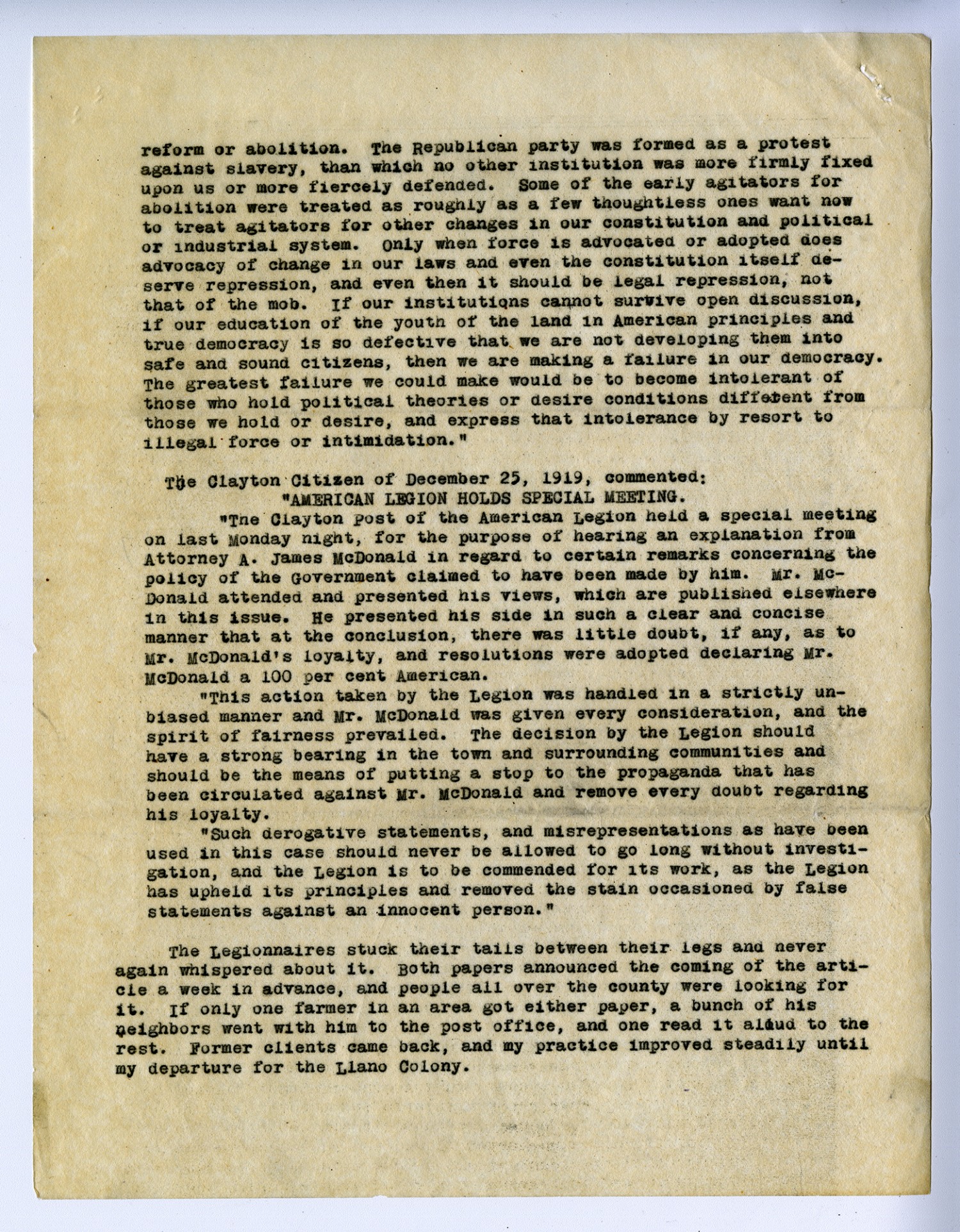 reform or abolition. The Republican party was formed as a protest against slavery, than which no other institution was more firmly fixed upon us or more fiercely defended. Some of the early agitators for abolition were treated as roughly as a few thoughtless ones want now to treat agitators for other changes in our constitution and political or industrial system. Only when force is advocated or adopted does advocacy of change in our laws and even the constitution itself deserve repression, and even then it should be legal repression, not that of the mob. If our institutions cannot survive open discussion, if our education of the youth of the land in American principles and true democracy is so defective that we are not developing them into safe and sound citizens, then we are making a failure in our democracy. The greatest failure we could make would be to become intolerant of those who hold political theories or desire conditions different from those we hold or desire, and express that intolerance by resort to illegal force or intimidation."

The Clayton Citizen of December 25, 1919, commented:
"AMERICAN LEGION HOLDS SPECIAL MEETING.

"The Clayton Post of the American Legion held a special meeting on last Monday night, for the purpose of hearing an explanation from Attorney A. James McDonald in regard to certain remarks concerning the policy of the Government claimed to have been made by him. Mr. McDonald attended and presented his views, which are published elsewhere in this issue. He presented his side in such a clear and concise manner that at the conclusion, there was little doubt, if any, as to Mr. McDonald's loyalty, and resolutions were adopted declaring Mr. McDonald a 100 per cent American.

"This action taken by the Legion was handled in a strictly unbiased manner and Mr. McDonald was given every consideration, and the spirit of fairness prevailed. The decision by the Legion should have a strong bearing in the town and surrounding communities and should be the means of putting a stop to the propaganda that has been circulated against Mr. McDonald and remove every doubt regarding his loyalty.

"Such derogative statements, and misrepresentations as have been used in this case should never be allowed to go long without investigation, and the Legion is to be commended for its work, as the Legion has upheld its principles and removed the stain occasioned by false statements against an innocent person."

The Legionnaires stuck their tails between their legs and never again whispered about it. Both papers announced the coming of the article a week in advance, and people all over the county were looking for it. If only one farmer in an area got either paper, a bunch of his neighbors went with him to the post office, and one read it aloud to the rest. Former clients came back, and my practice improved steadily until my departure for the Llano Colony.